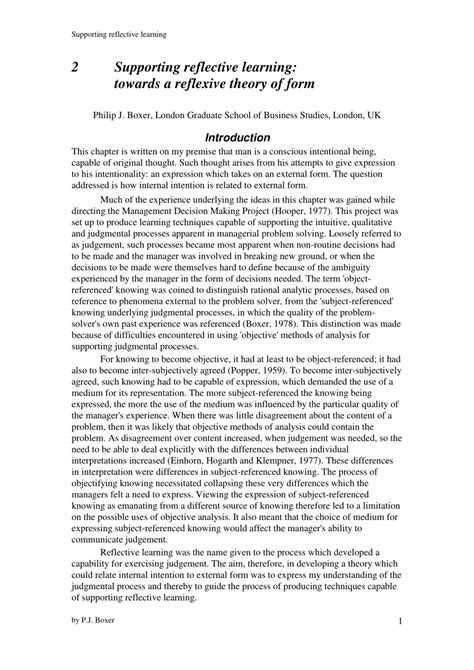 Supporting reflective learning

2 Supporting reflective learning: towards a reflexive theory of form

Philip J. Boxer, London Graduate School of Business Studies, London, UK

Introduction

This chapter is written on my premise that man is a conscious intentional being, capable of original thought. Such thought arises from his attempts to give expression to his intentionality: an expression which takes on an external form. The question addressed is how internal intention is related to external form.

Much of the experience underlying the ideas in this chapter was gained while directing the Management Decision Making Project (Hooper, 1977). This project was set up to produce learning techniques capable of supporting the intuitive, qualitative and judgmental processes apparent in managerial problem solving. Loosely referred to as judgement, such processes became most apparent when non-routine decisions had to be made and the manager was involved in breaking new ground, or when the decisions to be made were themselves hard to define because of the ambiguity experienced by the manager in the form of decisions needed. The term 'object-referenced' knowing was coined to distinguish rational analytic processes, based on reference to phenomena external to the problem solver, from the 'subject-referenced' knowing underlying judgmental processes, in which the quality of the problem-solver's own past experience was referenced (Boxer, 1978). This distinction was made because of difficulties encountered in using 'objective' methods of analysis for supporting judgmental processes.

For knowing to become objective, it had at least to be object-referenced; it had also to become inter-subjectively agreed (Popper, 1959). To become inter-subjectively agreed, such knowing had to be capable of expression, which demanded the use of a medium for its representation. The more subject-referenced the knowing being expressed, the more the use of the medium was influenced by the particular quality of the manager's experience. When there was little disagreement about the content of a problem, then it was likely that objective methods of analysis could contain the problem. As disagreement over content increased, when judgement was needed, so the need to be able to deal explicitly with the differences between individual interpretations increased (Einhorn, Hogarth and Klempner, 1977). These differences in interpretation were differences in subject-referenced knowing. The process of objectifying knowing necessitated collapsing these very differences which the managers felt a need to express. Viewing the expression of subject-referenced knowing as emanating from a different source of knowing therefore led to a limitation on the possible uses of objective analysis. It also meant that the choice of medium for expressing subject-referenced knowing would affect the manager's ability to communicate judgement.

Reflective learning was the name given to the process which developed a capability for exercising judgement. The aim, therefore, in developing a theory which could relate internal intention to external form was to express my understanding of the judgmental process and thereby to guide the process of producing techniques capable of supporting reflective learning.

by P.J. Boxer 1